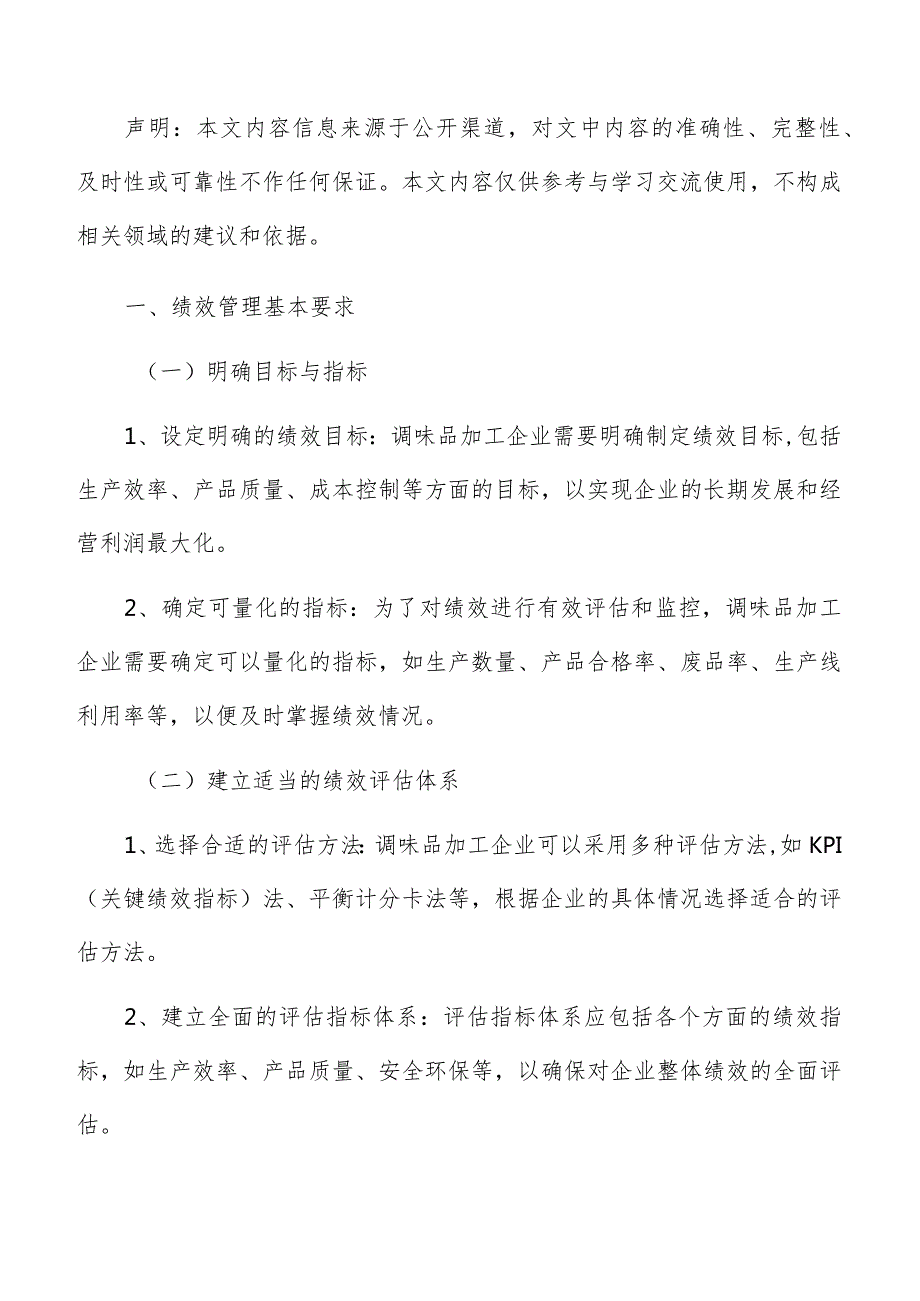 声明：本文内容信息来源于公开渠道，对文中内容的准确性、完整性、及时性或可靠性不作任何保证。本文内容仅供参考与学习交流使用，不构成相关领域的建议和依据。

一、绩效管理基本要求

（一）明确目标与指标

1、设定明确的绩效目标：调味品加工企业需要明确制定绩效目标，包括生产效率、产品质量、成本控制等方面的目标，以实现企业的长期发展和经营利润最大化。

2、确定可量化的指标：为了对绩效进行有效评估和监控，调味品加工企业需要确定可以量化的指标，如生产数量、产品合格率、废品率、生产线利用率等，以便及时掌握绩效情况。

（二）建立适当的绩效评估体系

1、选择合适的评估方法：调味品加工企业可以采用多种评估方法，如KPI（关键绩效指标）法、平衡计分卡法等，根据企业的具体情况选择适合的评估方法。

2、建立全面的评估指标体系：评估指标体系应包括各个方面的绩效指标，如生产效率、产品质量、安全环保等，以确保对企业整体绩效的全面评估。